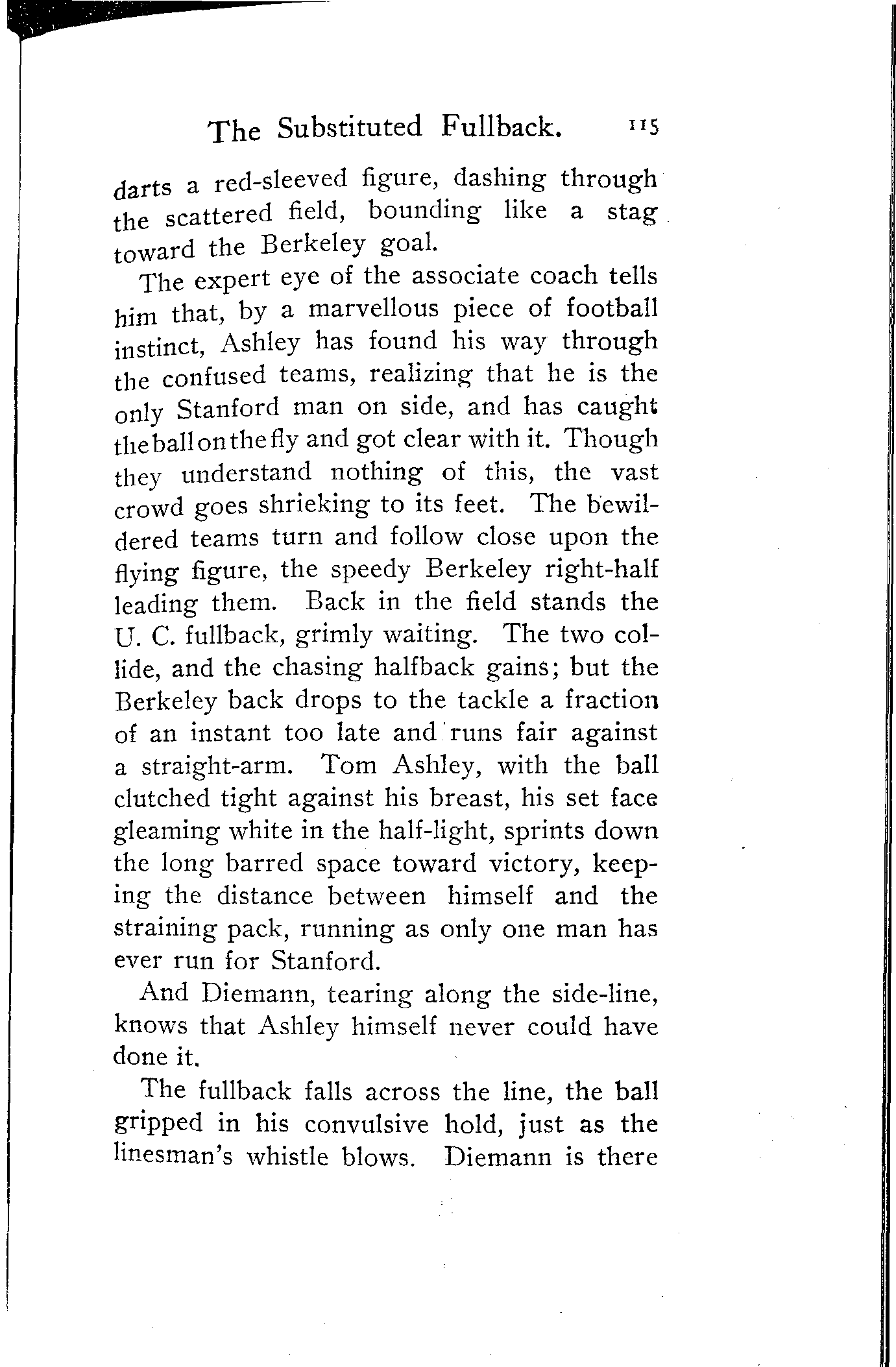 The Substituted Fullback. 115

darts a red-sleeved figure, dashing through the scattered field, bounding like a stag toward the Berkeley goal.

The expert eye of the associate coach tells him that, by a marvellous piece of football instinct, Ashley has found his way through the confused teams, realizing that he is the only Stanford man on side, and has caught the ball on the fly and got clear with it. Though they understand nothing of this, the vast crowd goes shrieking to its feet. The bewildered teams turn and follow close upon the flying figure, the speedy Berkeley right-half leading them. Back in the field stands the U. C. fullback, grimly waiting. The two collide, and the chasing halfback gains; but the Berkeley back drops to the tackle a fraction of an instant too late and runs fair against a straight-arm. Tom Ashley, with the ball clutched tight against his breast, his set face gleaming white in the half-light, sprints down the long barred space toward victory, keeping the distance between himself and the straining pack, running as only one man has ever run for Stanford.

And Diemann, tearing along the side-line, knows that Ashley himself never could have done it.

The fullback falls across the line, the ball gripped in his convulsive hold, just as the linesman's whistle blows. Diemann is there